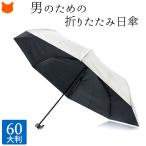 男のための
折りたたみ日傘

60
大判